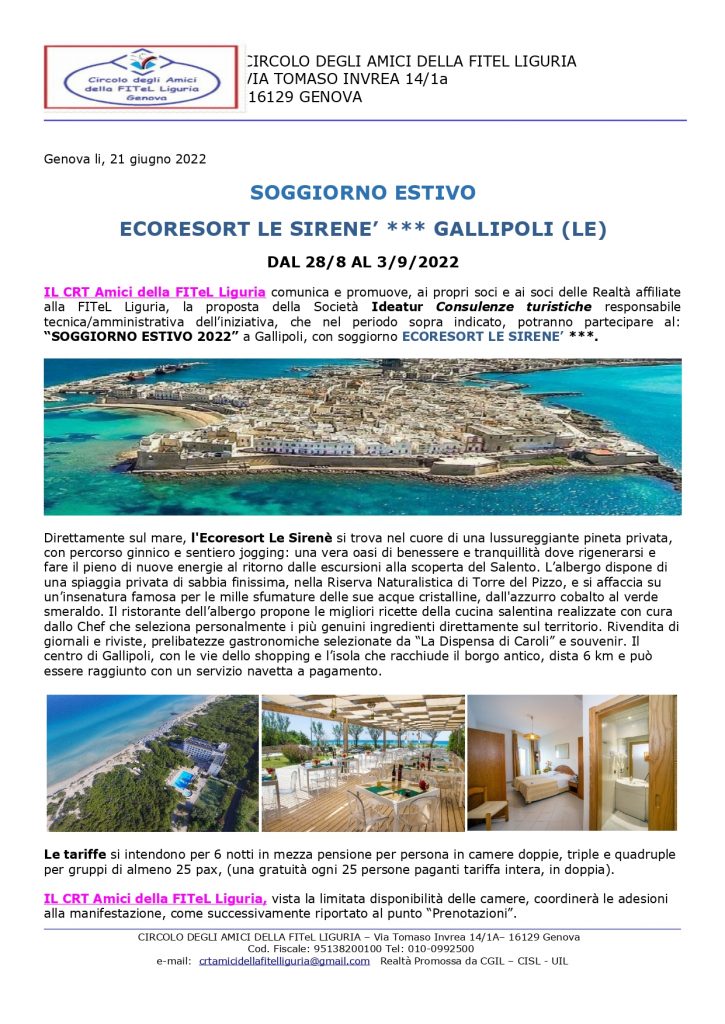 Circolo degli Amici della FITeL Liguria Genova

CIRCOLO DEGLI AMICI DELLA FITEL LIGURIA
VIA TOMASO INVREA 14/1a
16129 GENOVA

Genova li, 21 giugno 2022

SOGGIORNO ESTIVO

ECORESORT LE SIRENE' *** GALLIPOLI (LE)

DAL 28/8 AL 3/9/2022

IL CRT Amici della FITeL Liguria comunica e promuove, ai propri soci e ai soci delle Realtà affiliate alla FITeL Liguria, la proposta della Società Ideatur Consulenze turistiche responsabile tecnica/amministrativa dell'iniziativa, che nel periodo sopra indicato, potranno partecipare al: "SOGGIORNO ESTIVO 2022" a Gallipoli, con soggiorno ECORESORT LE SIRENE' ***.

Direttamente sul mare, l'Ecoresort Le Sirenè si trova nel cuore di una lussureggiante pineta privata, con percorso ginnico e sentiero jogging: una vera oasi di benessere e tranquillità dove rigenerarsi e fare il pieno di nuove energie al ritorno dalle escursioni alla scoperta del Salento. L'albergo dispone di una spiaggia privata di sabbia finissima, nella Riserva Naturalistica di Torre del Pizzo, e si affaccia su un'insenatura famosa per le mille sfumature delle sue acque cristalline, dall'azzurro cobalto al verde smeraldo. Il ristorante dell'albergo propone le migliori ricette della cucina salentina realizzate con cura dallo Chef che seleziona personalmente i più genuini ingredienti direttamente sul territorio. Rivendita di giornali e riviste, prelibatezze gastronomiche selezionate da "La Dispensa di Caroli" e souvenir. Il centro di Gallipoli, con le vie dello shopping e l'isola che racchiude il borgo antico, dista 6 km e può essere raggiunto con un servizio navetta a pagamento.

Le tariffe si intendono per 6 notti in mezza pensione per persona in camere doppie, triple e quadruple per gruppi di almeno 25 pax, (una gratuità ogni 25 persone paganti tariffa intera, in doppia).

IL CRT Amici della FITeL Liguria, vista la limitata disponibilità delle camere, coordinerà le adesioni alla manifestazione, come successivamente riportato al punto "Prenotazioni".

CIRCOLO DEGLI AMICI DELLA FITeL LIGURIA – Via Tomaso Invrea 14/1A– 16129 Genova
Cod. Fiscale: 95138200100 Tel: 010-0992500
e-mail: crtamicidellafitelliguria@gmail.com Realtà Promossa da CGIL – CISL - UIL